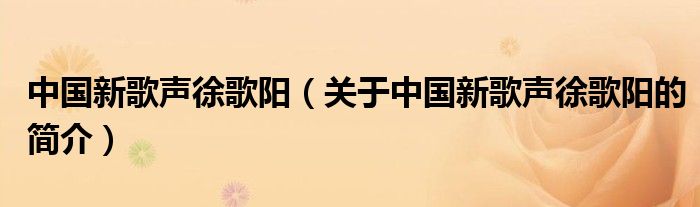 中国新歌声徐歌阳（关于中国新歌声徐歌阳的简介）